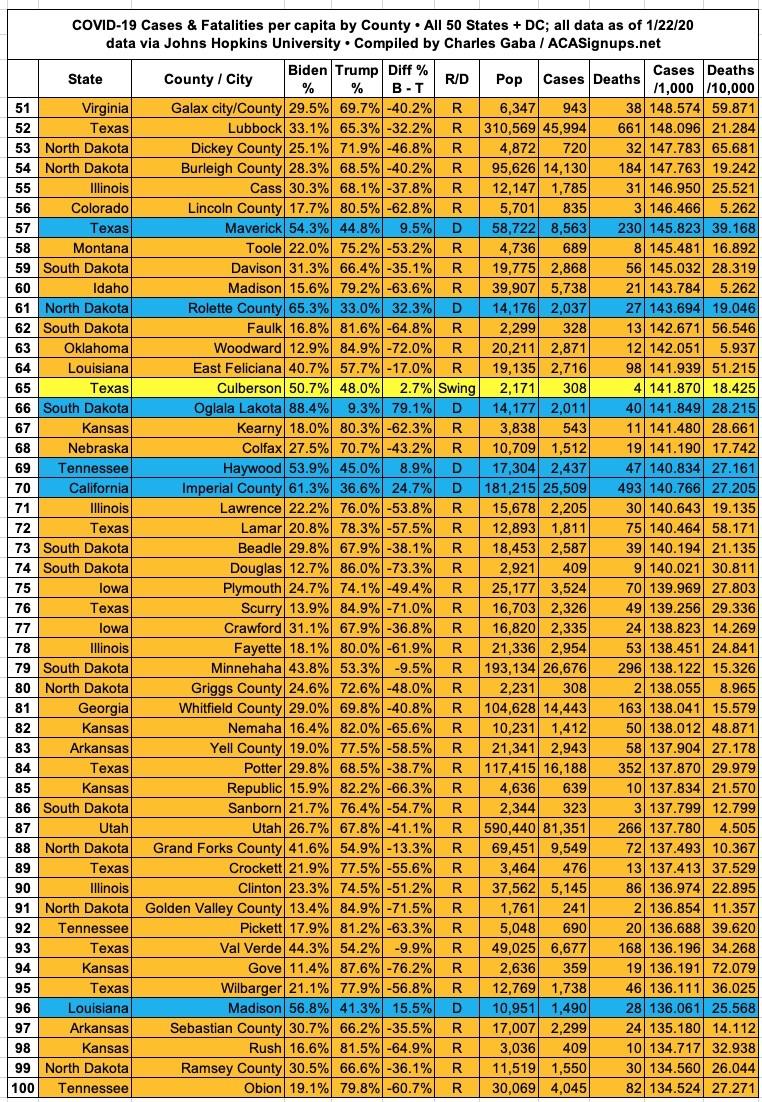 COVID-19 Cases & Fatalities per capita by County • All 50 States + DC; all data as of 1/22/20
data via Johns Hopkins University • Compiled by Charles Gaba / ACASignups.net

| | State | County / City | Biden % | Trump % | Diff % B - T | R/D | Pop | Cases | Deaths | Cases /1,000 | Deaths /10,000 |
|---|---|---|---|---|---|---|---|---|---|---|---|
| 51 | Virginia | Galax city/County | 29.5% | 69.7% | -40.2% | R | 6,347 | 943 | 38 | 148.574 | 59.871 |
| 52 | Texas | Lubbock | 33.1% | 65.3% | -32.2% | R | 310,569 | 45,994 | 661 | 148.096 | 21.284 |
| 53 | North Dakota | Dickey County | 25.1% | 71.9% | -46.8% | R | 4,872 | 720 | 32 | 147.783 | 65.681 |
| 54 | North Dakota | Burleigh County | 28.3% | 68.5% | -40.2% | R | 95,626 | 14,130 | 184 | 147.763 | 19.242 |
| 55 | Illinois | Cass | 30.3% | 68.1% | -37.8% | R | 12,147 | 1,785 | 31 | 146.950 | 25.521 |
| 56 | Colorado | Lincoln County | 17.7% | 80.5% | -62.8% | R | 5,701 | 835 | 3 | 146.466 | 5.262 |
| 57 | Texas | Maverick | 54.3% | 44.8% | 9.5% | D | 58,722 | 8,563 | 230 | 145.823 | 39.168 |
| 58 | Montana | Toole | 22.0% | 75.2% | -53.2% | R | 4,736 | 689 | 8 | 145.481 | 16.892 |
| 59 | South Dakota | Davison | 31.3% | 66.4% | -35.1% | R | 19,775 | 2,868 | 56 | 145.032 | 28.319 |
| 60 | Idaho | Madison | 15.6% | 79.2% | -63.6% | R | 39,907 | 5,738 | 21 | 143.784 | 5.262 |
| 61 | North Dakota | Rolette County | 65.3% | 33.0% | 32.3% | D | 14,176 | 2,037 | 27 | 143.694 | 19.046 |
| 62 | South Dakota | Faulk | 16.8% | 81.6% | -64.8% | R | 2,299 | 328 | 13 | 142.671 | 56.546 |
| 63 | Oklahoma | Woodward | 12.9% | 84.9% | -72.0% | R | 20,211 | 2,871 | 12 | 142.051 | 5.937 |
| 64 | Louisiana | East Feliciana | 40.7% | 57.7% | -17.0% | R | 19,135 | 2,716 | 98 | 141.939 | 51.215 |
| 65 | Texas | Culberson | 50.7% | 48.0% | 2.7% | Swing | 2,171 | 308 | 4 | 141.870 | 18.425 |
| 66 | South Dakota | Oglala Lakota | 88.4% | 9.3% | 79.1% | D | 14,177 | 2,011 | 40 | 141.849 | 28.215 |
| 67 | Kansas | Kearny | 18.0% | 80.3% | -62.3% | R | 3,838 | 543 | 11 | 141.480 | 28.661 |
| 68 | Nebraska | Colfax | 27.5% | 70.7% | -43.2% | R | 10,709 | 1,512 | 19 | 141.190 | 17.742 |
| 69 | Tennessee | Haywood | 53.9% | 45.0% | 8.9% | D | 17,304 | 2,437 | 47 | 140.834 | 27.161 |
| 70 | California | Imperial County | 61.3% | 36.6% | 24.7% | D | 181,215 | 25,509 | 493 | 140.766 | 27.205 |
| 71 | Illinois | Lawrence | 22.2% | 76.0% | -53.8% | R | 15,678 | 2,205 | 30 | 140.643 | 19.135 |
| 72 | Texas | Lamar | 20.8% | 78.3% | -57.5% | R | 12,893 | 1,811 | 75 | 140.464 | 58.171 |
| 73 | South Dakota | Beadle | 29.8% | 67.9% | -38.1% | R | 18,453 | 2,587 | 39 | 140.194 | 21.135 |
| 74 | South Dakota | Douglas | 12.7% | 86.0% | -73.3% | R | 2,921 | 409 | 9 | 140.021 | 30.811 |
| 75 | Iowa | Plymouth | 24.7% | 74.1% | -49.4% | R | 25,177 | 3,524 | 70 | 139.969 | 27.803 |
| 76 | Texas | Scurry | 13.9% | 84.9% | -71.0% | R | 16,703 | 2,326 | 49 | 139.256 | 29.336 |
| 77 | Iowa | Crawford | 31.1% | 67.9% | -36.8% | R | 16,820 | 2,335 | 24 | 138.823 | 14.269 |
| 78 | Illinois | Fayette | 18.1% | 80.0% | -61.9% | R | 21,336 | 2,954 | 53 | 138.451 | 24.841 |
| 79 | South Dakota | Minnehaha | 43.8% | 53.3% | -9.5% | R | 193,134 | 26,676 | 296 | 138.122 | 15.326 |
| 80 | North Dakota | Griggs County | 24.6% | 72.6% | -48.0% | R | 2,231 | 308 | 2 | 138.055 | 8.965 |
| 81 | Georgia | Whitfield County | 29.0% | 69.8% | -40.8% | R | 104,628 | 14,443 | 163 | 138.041 | 15.579 |
| 82 | Kansas | Nemaha | 16.4% | 82.0% | -65.6% | R | 10,231 | 1,412 | 50 | 138.012 | 48.871 |
| 83 | Arkansas | Yell County | 19.0% | 77.5% | -58.5% | R | 21,341 | 2,943 | 58 | 137.904 | 27.178 |
| 84 | Texas | Potter | 29.8% | 68.5% | -38.7% | R | 117,415 | 16,188 | 352 | 137.870 | 29.979 |
| 85 | Kansas | Republic | 15.9% | 82.2% | -66.3% | R | 4,636 | 639 | 10 | 137.834 | 21.570 |
| 86 | South Dakota | Sanborn | 21.7% | 76.4% | -54.7% | R | 2,344 | 323 | 3 | 137.799 | 12.799 |
| 87 | Utah | Utah | 26.7% | 67.8% | -41.1% | R | 590,440 | 81,351 | 266 | 137.780 | 4.505 |
| 88 | North Dakota | Grand Forks County | 41.6% | 54.9% | -13.3% | R | 69,451 | 9,549 | 72 | 137.493 | 10.367 |
| 89 | Texas | Crockett | 21.9% | 77.5% | -55.6% | R | 3,464 | 476 | 13 | 137.413 | 37.529 |
| 90 | Illinois | Clinton | 23.3% | 74.5% | -51.2% | R | 37,562 | 5,145 | 86 | 136.974 | 22.895 |
| 91 | North Dakota | Golden Valley County | 13.4% | 84.9% | -71.5% | R | 1,761 | 241 | 2 | 136.854 | 11.357 |
| 92 | Tennessee | Pickett | 17.9% | 81.2% | -63.3% | R | 5,048 | 690 | 20 | 136.688 | 39.620 |
| 93 | Texas | Val Verde | 44.3% | 54.2% | -9.9% | R | 49,025 | 6,677 | 168 | 136.196 | 34.268 |
| 94 | Kansas | Gove | 11.4% | 87.6% | -76.2% | R | 2,636 | 359 | 19 | 136.191 | 72.079 |
| 95 | Texas | Wilbarger | 21.1% | 77.9% | -56.8% | R | 12,769 | 1,738 | 46 | 136.111 | 36.025 |
| 96 | Louisiana | Madison | 56.8% | 41.3% | 15.5% | D | 10,951 | 1,490 | 28 | 136.061 | 25.568 |
| 97 | Arkansas | Sebastian County | 30.7% | 66.2% | -35.5% | R | 17,007 | 2,299 | 24 | 135.180 | 14.112 |
| 98 | Kansas | Rush | 16.6% | 81.5% | -64.9% | R | 3,036 | 409 | 10 | 134.717 | 32.938 |
| 99 | North Dakota | Ramsey County | 30.5% | 66.6% | -36.1% | R | 11,519 | 1,550 | 30 | 134.560 | 26.044 |
| 100 | Tennessee | Obion | 19.1% | 79.8% | -60.7% | R | 30,069 | 4,045 | 82 | 134.524 | 27.271 |